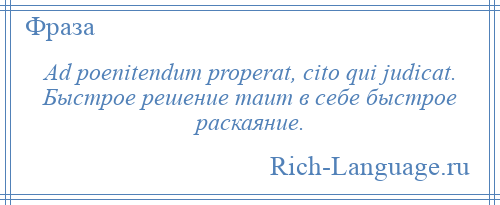 Фраза

Ad poenitendum properat, cito qui judicat. Быстрое решение таит в себе быстрое раскаяние.

Rich-Language.ru